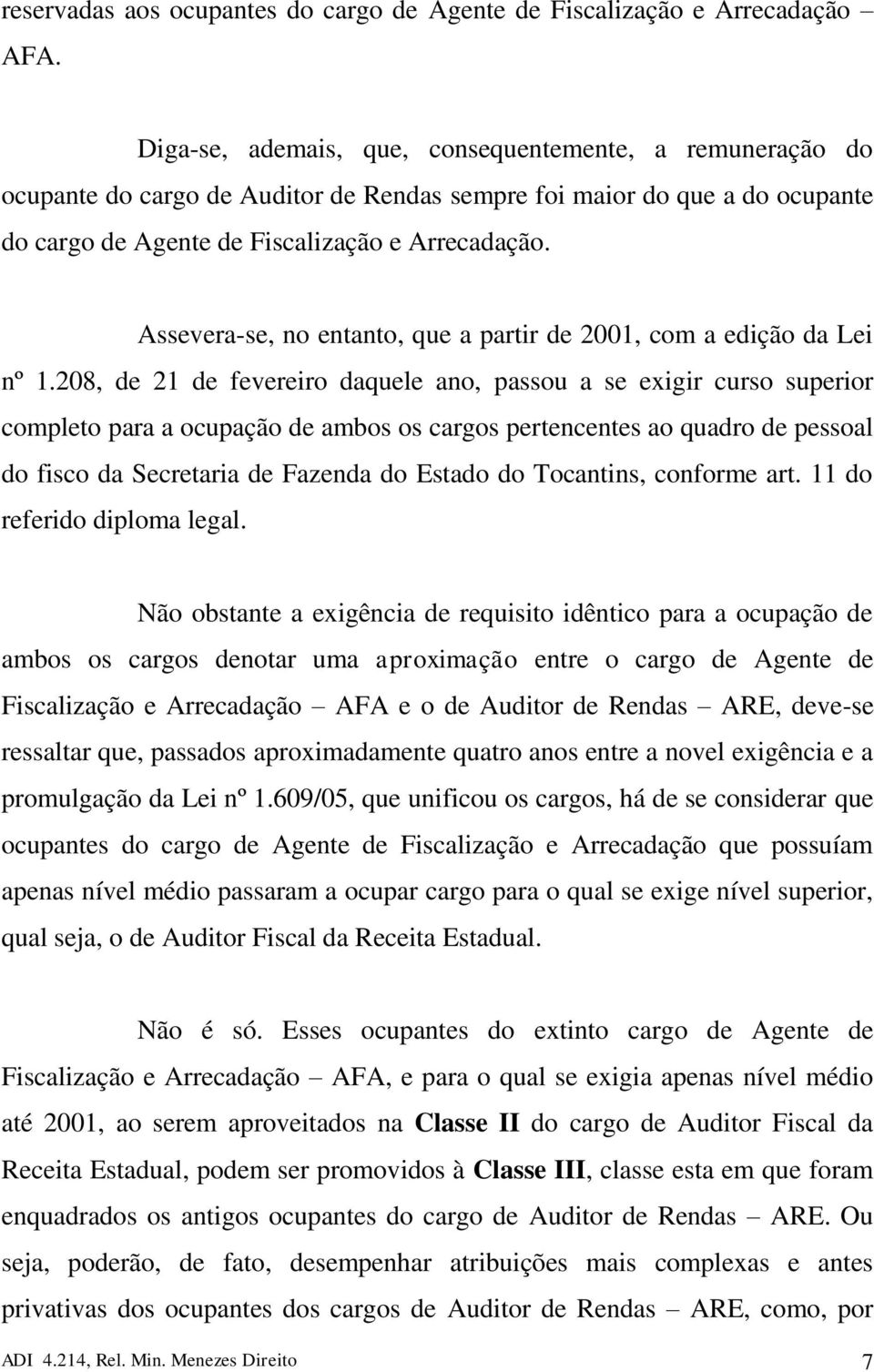 reservadas aos ocupantes do cargo de Agente de Fiscalização e Arrecadação – AFA.

Diga-se, ademais, que, consequentemente, a remuneração do ocupante do cargo de Auditor de Rendas sempre foi maior do que a do ocupante do cargo de Agente de Fiscalização e Arrecadação.

Assevera-se, no entanto, que a partir de 2001, com a edição da Lei nº 1.208, de 21 de fevereiro daquele ano, passou a se exigir curso superior completo para a ocupação de ambos os cargos pertencentes ao quadro de pessoal do fisco da Secretaria de Fazenda do Estado do Tocantins, conforme art. 11 do referido diploma legal.

Não obstante a exigência de requisito idêntico para a ocupação de ambos os cargos denotar uma aproximação entre o cargo de Agente de Fiscalização e Arrecadação – AFA e o de Auditor de Rendas – ARE, deve-se ressaltar que, passados aproximadamente quatro anos entre a novel exigência e a promulgação da Lei nº 1.609/05, que unificou os cargos, há de se considerar que ocupantes do cargo de Agente de Fiscalização e Arrecadação que possuíam apenas nível médio passaram a ocupar cargo para o qual se exige nível superior, qual seja, o de Auditor Fiscal da Receita Estadual.

Não é só. Esses ocupantes do extinto cargo de Agente de Fiscalização e Arrecadação – AFA, e para o qual se exigia apenas nível médio até 2001, ao serem aproveitados na Classe II do cargo de Auditor Fiscal da Receita Estadual, podem ser promovidos à Classe III, classe esta em que foram enquadrados os antigos ocupantes do cargo de Auditor de Rendas – ARE. Ou seja, poderão, de fato, desempenhar atribuições mais complexas e antes privativas dos ocupantes dos cargos de Auditor de Rendas – ARE, como, por

ADI 4.214, Rel. Min. Menezes Direito 7